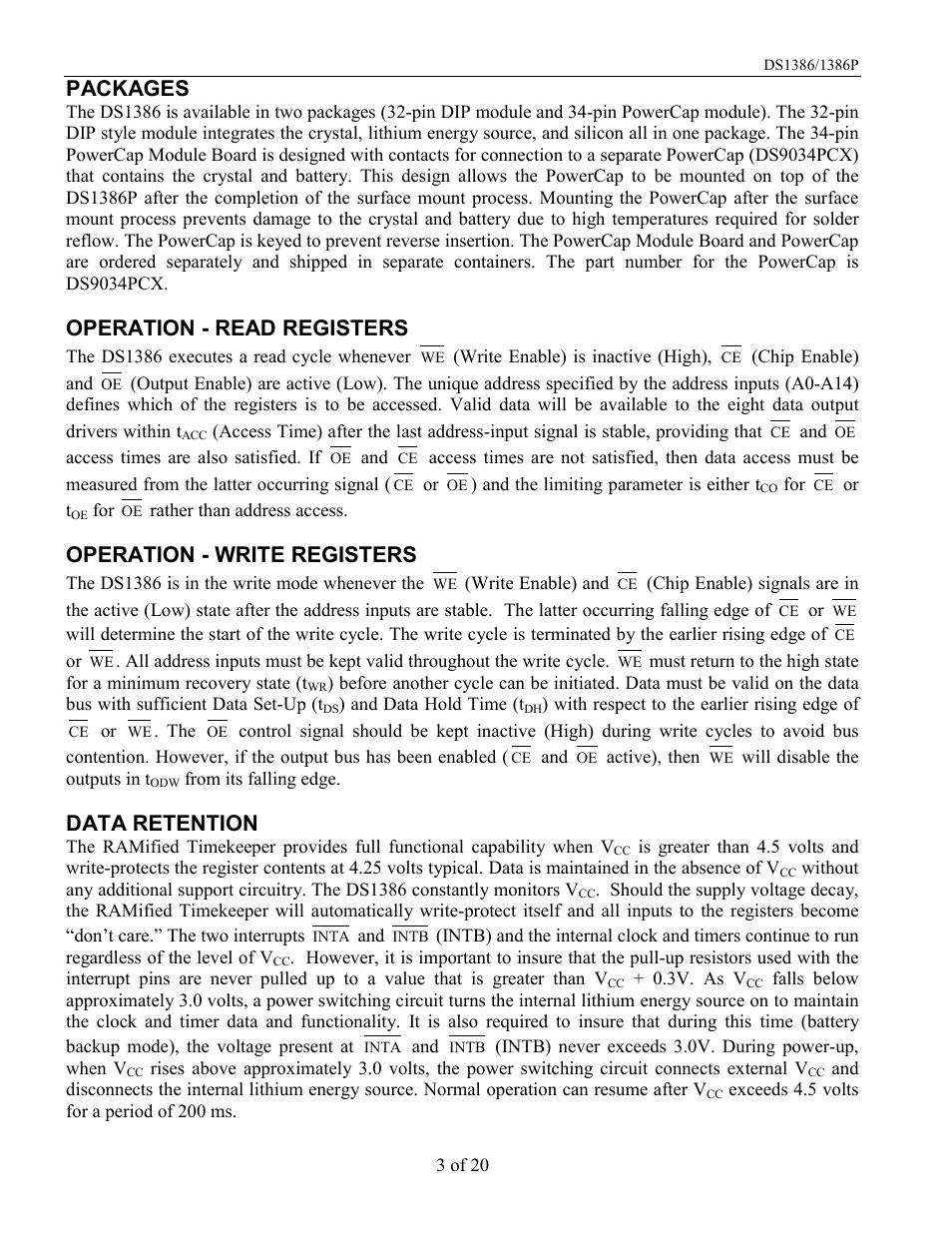 DS1386/1386P

PACKAGES

The DS1386 is available in two packages (32-pin DIP module and 34-pin PowerCap module). The 32-pin DIP style module integrates the crystal, lithium energy source, and silicon all in one package. The 34-pin PowerCap Module Board is designed with contacts for connection to a separate PowerCap (DS9034PCX) that contains the crystal and battery. This design allows the PowerCap to be mounted on top of the DS1386P after the completion of the surface mount process. Mounting the PowerCap after the surface mount process prevents damage to the crystal and battery due to high temperatures required for solder reflow. The PowerCap is keyed to prevent reverse insertion. The PowerCap Module Board and PowerCap are ordered separately and shipped in separate containers. The part number for the PowerCap is DS9034PCX.

OPERATION - READ REGISTERS

The DS1386 executes a read cycle whenever $\overline{WE}$ (Write Enable) is inactive (High), $\overline{CE}$ (Chip Enable) and $\overline{OE}$ (Output Enable) are active (Low). The unique address specified by the address inputs (A0-A14) defines which of the registers is to be accessed. Valid data will be available to the eight data output drivers within $t_{ACC}$ (Access Time) after the last address-input signal is stable, providing that $\overline{CE}$ and $\overline{OE}$ access times are also satisfied. If $\overline{OE}$ and $\overline{CE}$ access times are not satisfied, then data access must be measured from the latter occurring signal ($\overline{CE}$ or $\overline{OE}$) and the limiting parameter is either $t_{CO}$ for $\overline{CE}$ or $t_{OE}$ for $\overline{OE}$ rather than address access.

OPERATION - WRITE REGISTERS

The DS1386 is in the write mode whenever the $\overline{WE}$ (Write Enable) and $\overline{CE}$ (Chip Enable) signals are in the active (Low) state after the address inputs are stable. The latter occurring falling edge of $\overline{CE}$ or $\overline{WE}$ will determine the start of the write cycle. The write cycle is terminated by the earlier rising edge of $\overline{CE}$ or $\overline{WE}$. All address inputs must be kept valid throughout the write cycle. $\overline{WE}$ must return to the high state for a minimum recovery state ($t_{WR}$) before another cycle can be initiated. Data must be valid on the data bus with sufficient Data Set-Up ($t_{DS}$) and Data Hold Time ($t_{DH}$) with respect to the earlier rising edge of $\overline{CE}$ or $\overline{WE}$. The $\overline{OE}$ control signal should be kept inactive (High) during write cycles to avoid bus contention. However, if the output bus has been enabled ($\overline{CE}$ and $\overline{OE}$ active), then $\overline{WE}$ will disable the outputs in $t_{ODW}$ from its falling edge.

DATA RETENTION

The RAMified Timekeeper provides full functional capability when $V_{CC}$ is greater than 4.5 volts and write-protects the register contents at 4.25 volts typical. Data is maintained in the absence of $V_{CC}$ without any additional support circuitry. The DS1386 constantly monitors $V_{CC}$. Should the supply voltage decay, the RAMified Timekeeper will automatically write-protect itself and all inputs to the registers become “don’t care.” The two interrupts $\overline{INTA}$ and $\overline{INTB}$ (INTB) and the internal clock and timers continue to run regardless of the level of $V_{CC}$. However, it is important to insure that the pull-up resistors used with the interrupt pins are never pulled up to a value that is greater than $V_{CC}$ + 0.3V. As $V_{CC}$ falls below approximately 3.0 volts, a power switching circuit turns the internal lithium energy source on to maintain the clock and timer data and functionality. It is also required to insure that during this time (battery backup mode), the voltage present at $\overline{INTA}$ and $\overline{INTB}$ (INTB) never exceeds 3.0V. During power-up, when $V_{CC}$ rises above approximately 3.0 volts, the power switching circuit connects external $V_{CC}$ and disconnects the internal lithium energy source. Normal operation can resume after $V_{CC}$ exceeds 4.5 volts for a period of 200 ms.

3 of 20